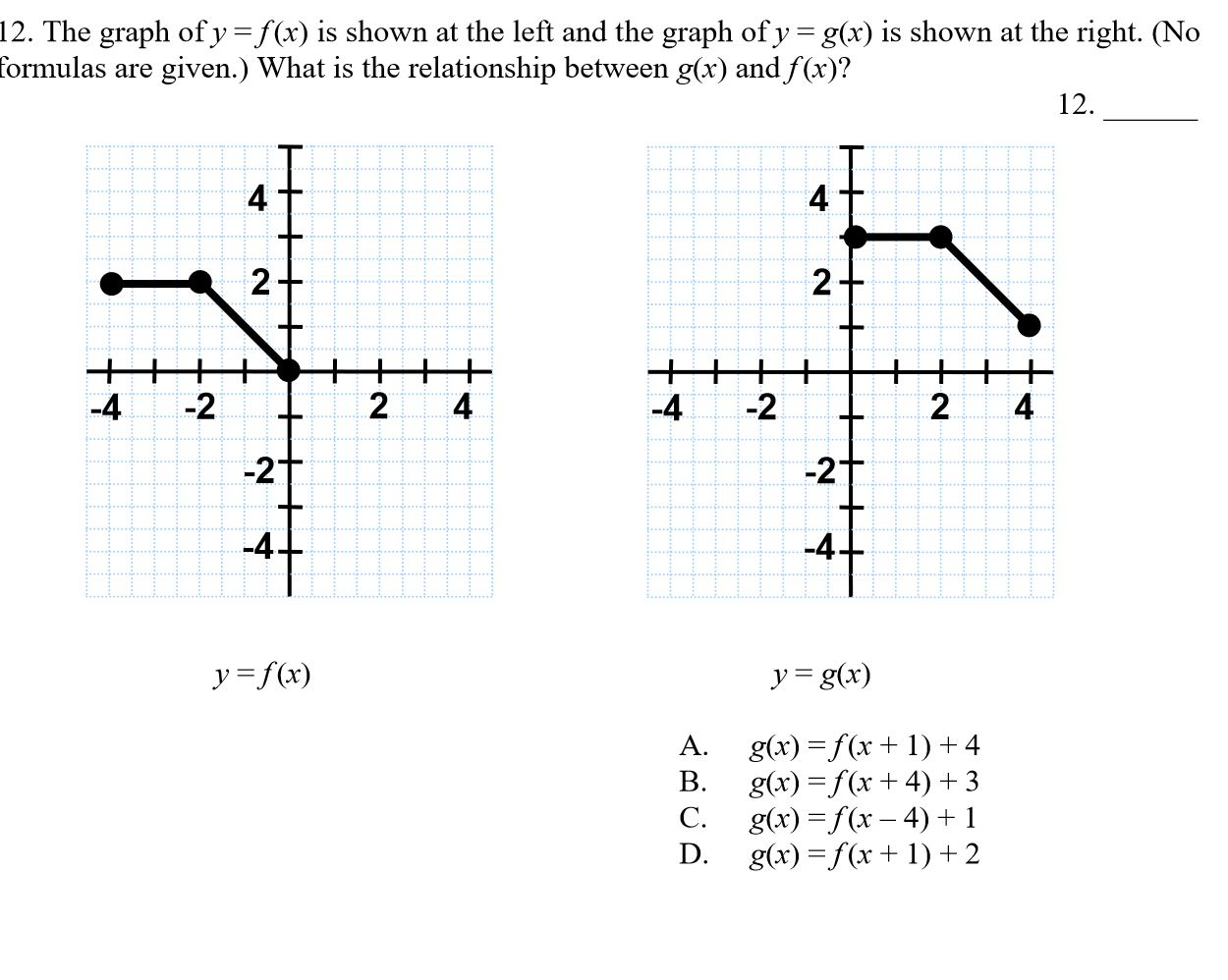 12. The graph of $y = f(x)$ is shown at the left and the graph of $y = g(x)$ is shown at the right. (No formulas are given.) What is the relationship between $g(x)$ and $f(x)$?

12. ______

4
2
-4
-2
2
4
-2
-4

4
2
-4
-2
2
4
-2
-4

$y = f(x)$

$y = g(x)$

A. $g(x) = f(x + 1) + 4$
B. $g(x) = f(x + 4) + 3$
C. $g(x) = f(x - 4) + 1$
D. $g(x) = f(x + 1) + 2$